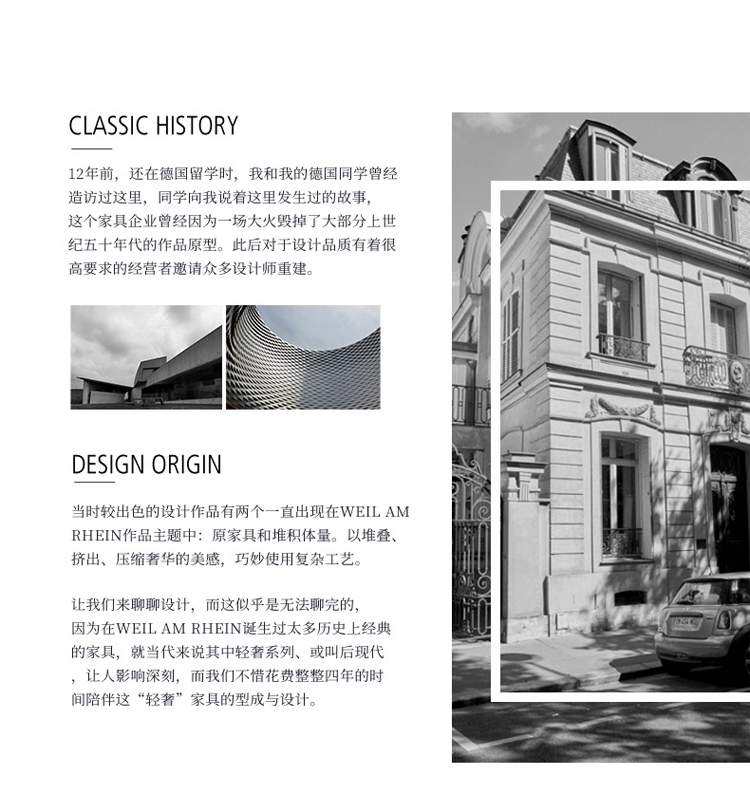 CLASSIC HISTORY

12年前，还在德国留学时，我和我的德国同学曾经造访过这里，同学向我说着这里发生过的故事，这个家具企业曾经因为一场大火毁掉了大部分上世纪五十年代的作品原型。此后对于设计品质有着很高要求的经营者邀请众多设计师重建。

DESIGN ORIGIN

当时较出色的设计作品有两个一直出现在WEIL AM RHEIN作品主题中：原家具和堆积体量。以堆叠、挤出、压缩奢华的美感，巧妙使用复杂工艺。

让我们来聊聊设计，而这似乎是无法聊完的，因为在WEIL AM RHEIN诞生过太多历史上经典的家具，就当代来说其中轻奢系列、或叫后现代，让人影响深刻，而我们不惜花费整整四年的时间陪伴这“轻奢”家具的型成与设计。